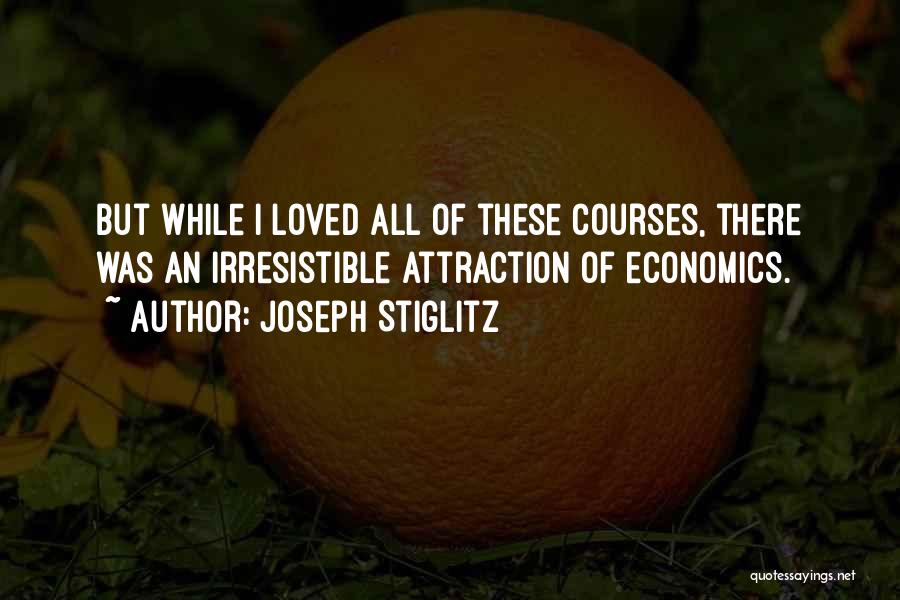 BUT WHILE I LOVED ALL OF THESE COURSES, THERE WAS AN IRRESISTIBLE ATTRACTION OF ECONOMICS.
~ AUTHOR: JOSEPH STIGLITZ

quotessayings.net